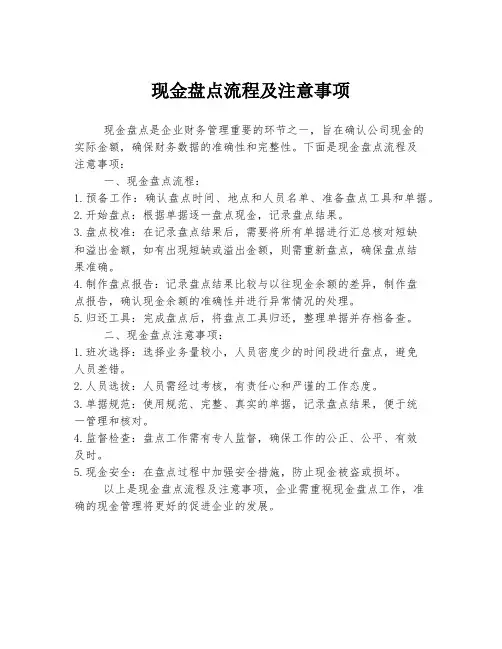 现金盘点流程及注意事项

现金盘点是企业财务管理重要的环节之一，旨在确认公司现金的实际金额，确保财务数据的准确性和完整性。下面是现金盘点流程及注意事项：

一、现金盘点流程：

1. 预备工作：确认盘点时间、地点和人员名单、准备盘点工具和单据。

2. 开始盘点：根据单据逐一盘点现金，记录盘点结果。

3. 盘点校准：在记录盘点结果后，需要将所有单据进行汇总核对短缺和溢出金额，如有出现短缺或溢出金额，则需重新盘点，确保盘点结果准确。

4. 制作盘点报告：记录盘点结果比较与以往现金余额的差异，制作盘点报告，确认现金余额的准确性并进行异常情况的处理。

5. 归还工具：完成盘点后，将盘点工具归还，整理单据并存档备查。

二、现金盘点注意事项：

1. 班次选择：选择业务量较小，人员密度少的时间段进行盘点，避免人员差错。

2. 人员选拔：人员需经过考核，有责任心和严谨的工作态度。

3. 单据规范：使用规范、完整、真实的单据，记录盘点结果，便于统一管理和核对。

4. 监督检查：盘点工作需有专人监督，确保工作的公正、公平、有效及时。

5. 现金安全：在盘点过程中加强安全措施，防止现金被盗或损坏。

以上是现金盘点流程及注意事项，企业需重视现金盘点工作，准确的现金管理将更好的促进企业的发展。